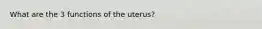 What are the 3 functions of the uterus?